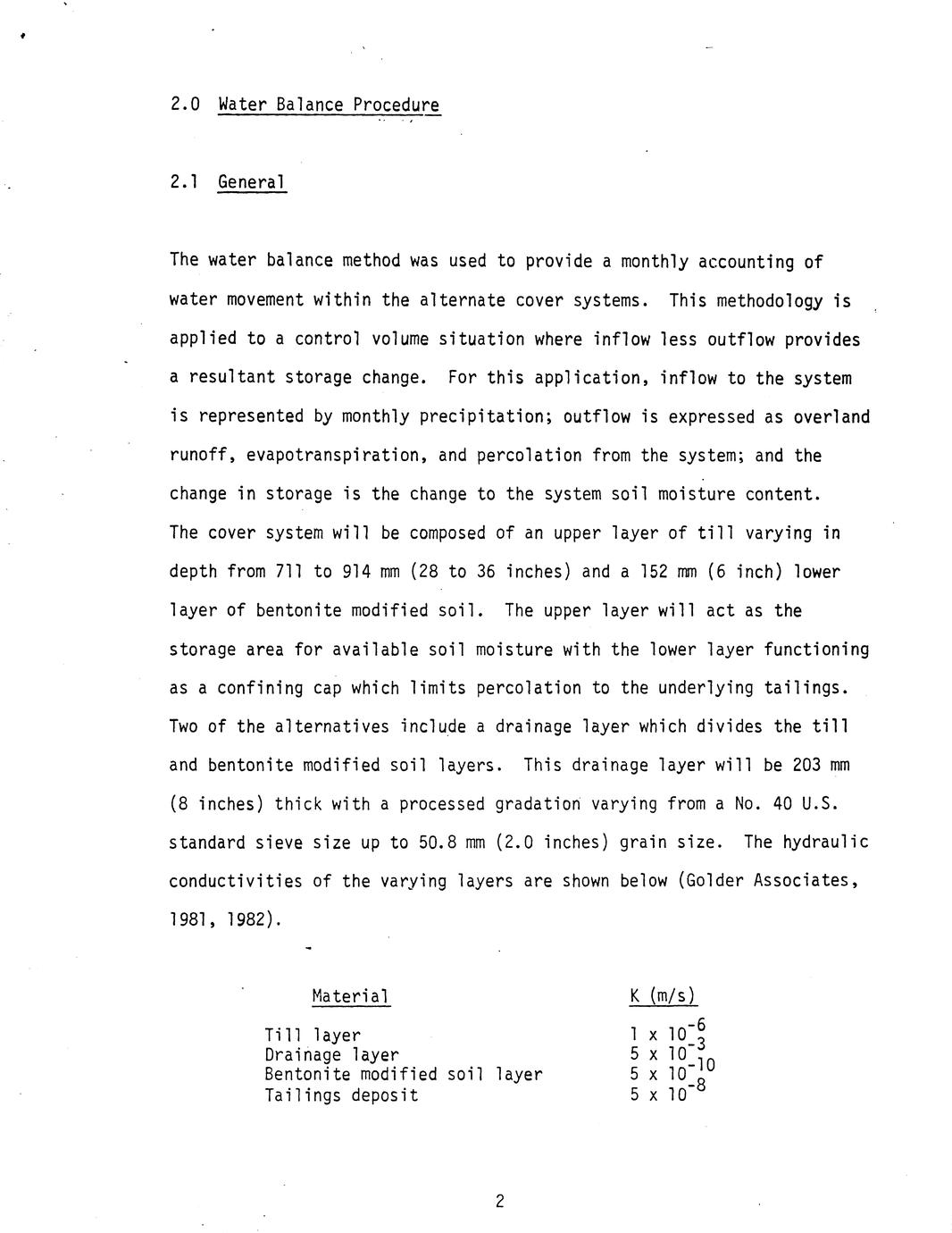 2.0 Water Balance Procedure

2.1 General

The water balance method was used to provide a monthly accounting of water movement within the alternate cover systems. This methodology is applied to a control volume situation where inflow less outflow provides a resultant storage change. For this application, inflow to the system is represented by monthly precipitation; outflow is expressed as overland runoff, evapotranspiration, and percolation from the system; and the change in storage is the change to the system soil moisture content. The cover system will be composed of an upper layer of till varying in depth from 711 to 914 mm (28 to 36 inches) and a 152 mm (6 inch) lower layer of bentonite modified soil. The upper layer will act as the storage area for available soil moisture with the lower layer functioning as a confining cap which limits percolation to the underlying tailings. Two of the alternatives include a drainage layer which divides the till and bentonite modified soil layers. This drainage layer will be 203 mm (8 inches) thick with a processed gradation varying from a No. 40 U.S. standard sieve size up to 50.8 mm (2.0 inches) grain size. The hydraulic conductivities of the varying layers are shown below (Golder Associates, 1981, 1982).

| Material | K (m/s) |
|---|---|
| Till layer | $1 \times 10^{-6}$ |
| Drainage layer | $5 \times 10^{-3}$ |
| Bentonite modified soil layer | $5 \times 10^{-10}$ |
| Tailings deposit | $5 \times 10^{-8}$ |

2